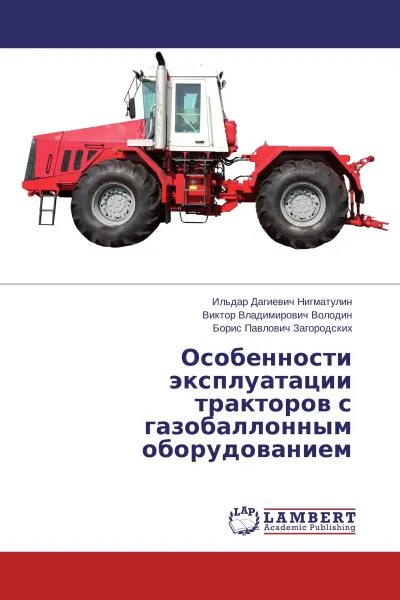 Ильдар Дагиевич Нигматулин
Виктор Владимирович Володин
Борис Павлович Загородских

Особенности эксплуатации тракторов с газобаллонным оборудованием

LAP
LAMBERT
Academic Publishing